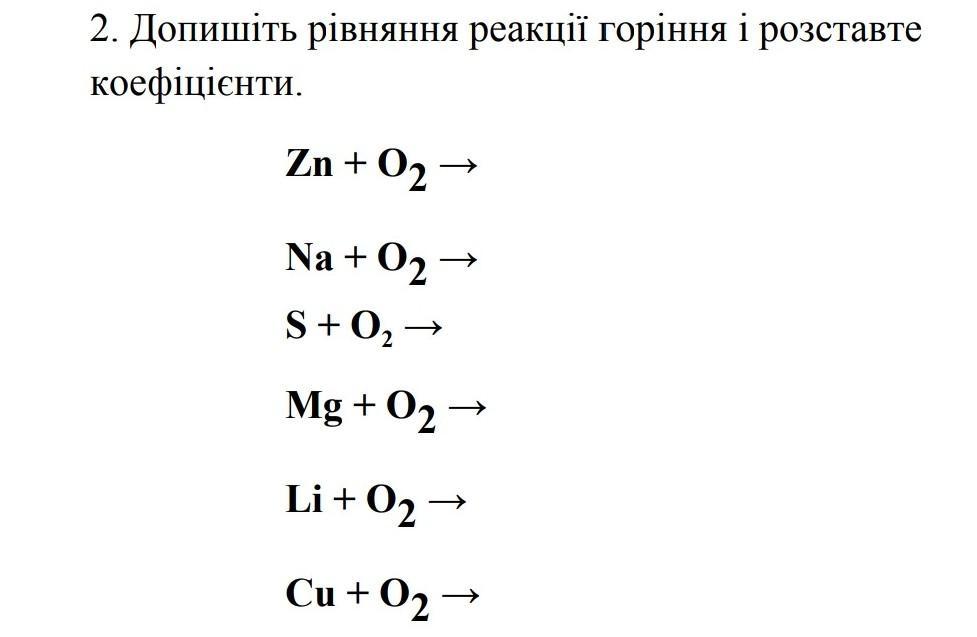 2. Допишіть рівняння реакції горіння і розставте коефіцієнти.

$Zn + O_2 \rightarrow$

$Na + O_2 \rightarrow$

$S + O_2 \rightarrow$

$Mg + O_2 \rightarrow$

$Li + O_2 \rightarrow$

$Cu + O_2 \rightarrow$